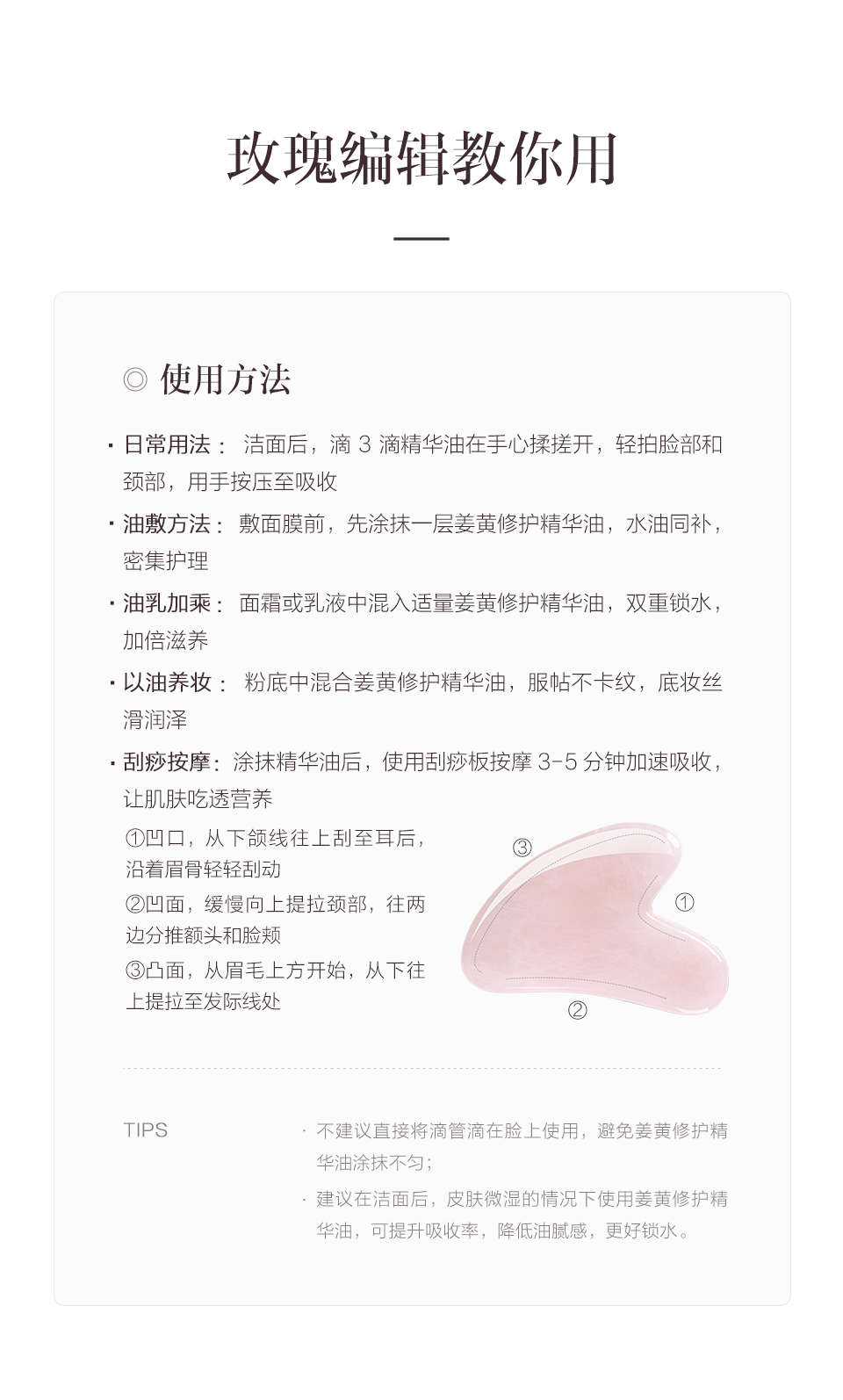 玫瑰编辑教你用

◎ 使用方法

· 日常用法： 洁面后，滴 3 滴精华油在手心揉搓开，轻拍脸部和颈部，用手按压至吸收

· 油敷方法： 敷面膜前，先涂抹一层姜黄修护精华油，水油同补，密集护理

· 油乳加乘： 面霜或乳液中混入适量姜黄修护精华油，双重锁水，加倍滋养

· 以油养妆： 粉底中混合姜黄修护精华油，服帖不卡纹，底妆丝滑润泽

· 刮痧按摩：涂抹精华油后，使用刮痧板按摩 3-5 分钟加速吸收，让肌肤吃透营养

①凹口，从下颌线往上刮至耳后，沿着眉骨轻轻刮动
②凹面，缓慢向上提拉颈部，往两边分推额头和脸颊
③凸面，从眉毛上方开始，从下往上提拉至发际线处

③
①
②

TIPS

· 不建议直接将滴管滴在脸上使用，避免姜黄修护精华油涂抹不匀；

· 建议在洁面后，皮肤微湿的情况下使用姜黄修护精华油，可提升吸收率，降低油腻感，更好锁水。